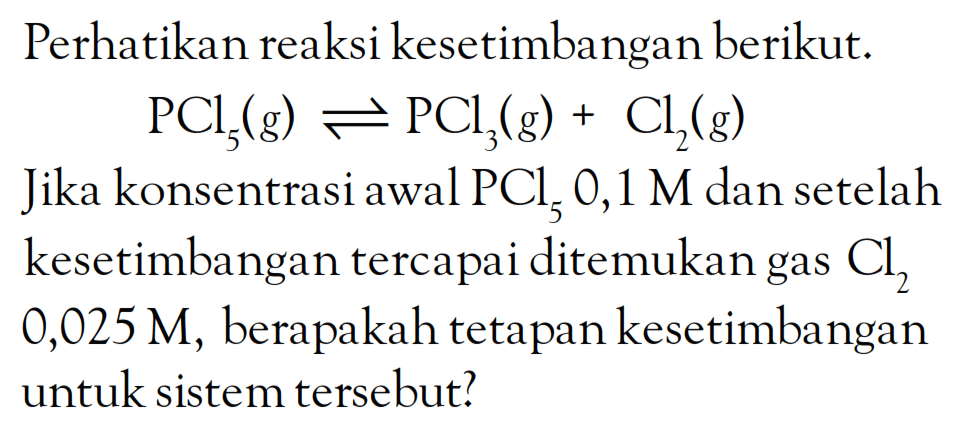 Perhatikan reaksi kesetimbangan berikut.

$PCl_5(g) \rightleftharpoons PCl_3(g) + Cl_2(g)$

Jika konsentrasi awal $PCl_5$ 0,1 M dan setelah kesetimbangan tercapai ditemukan gas $Cl_2$ 0,025 M, berapakah tetapan kesetimbangan untuk sistem tersebut?